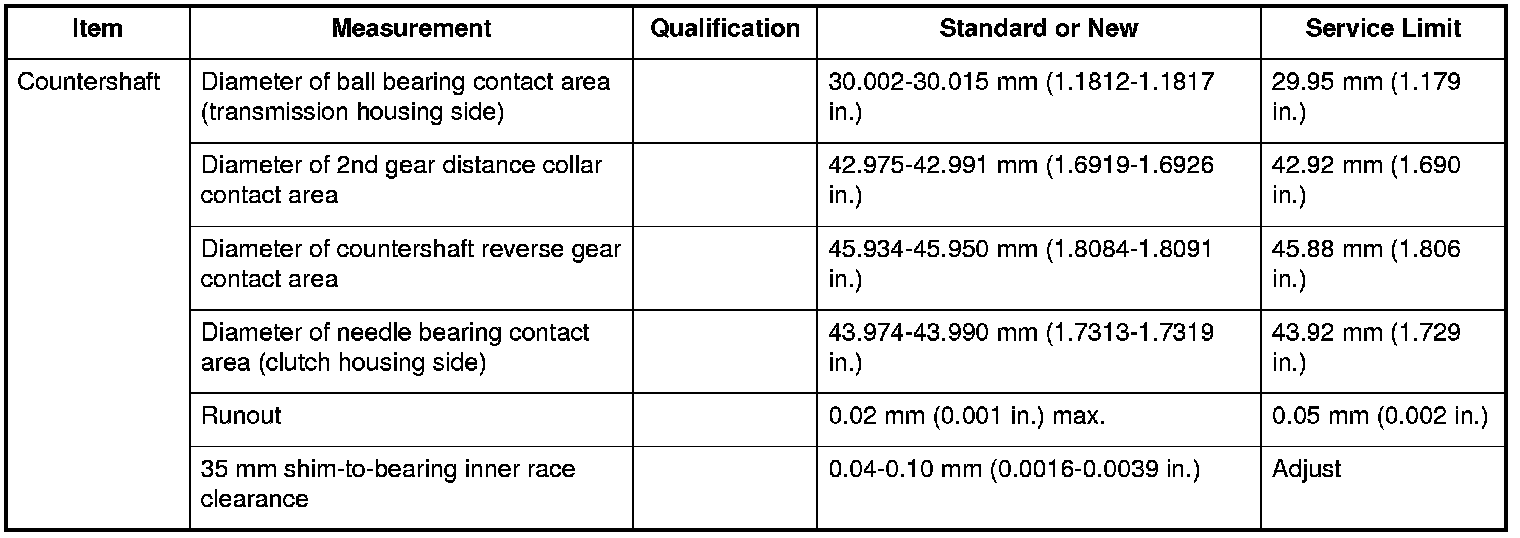 | Item | Measurement | Qualification | Standard or New | Service Limit |
|---|---|---|---|---|
| Countershaft | Diameter of ball bearing contact area (transmission housing side) | | 30.002-30.015 mm (1.1812-1.1817 in.) | 29.95 mm (1.179 in.) |
| | Diameter of 2nd gear distance collar contact area | | 42.975-42.991 mm (1.6919-1.6926 in.) | 42.92 mm (1.690 in.) |
| | Diameter of countershaft reverse gear contact area | | 45.934-45.950 mm (1.8084-1.8091 in.) | 45.88 mm (1.806 in.) |
| | Diameter of needle bearing contact area (clutch housing side) | | 43.974-43.990 mm (1.7313-1.7319 in.) | 43.92 mm (1.729 in.) |
| | Runout | | 0.02 mm (0.001 in.) max. | 0.05 mm (0.002 in.) |
| | 35 mm shim-to-bearing inner race clearance | | 0.04-0.10 mm (0.0016-0.0039 in.) | Adjust |